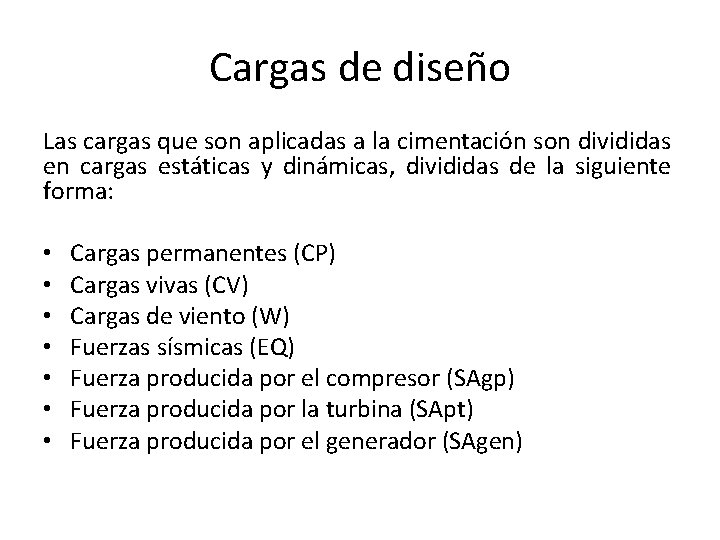 Cargas de diseño

Las cargas que son aplicadas a la cimentación son divididas en cargas estáticas y dinámicas, divididas de la siguiente forma:

• Cargas permanentes (CP)
• Cargas vivas (CV)
• Cargas de viento (W)
• Fuerzas sísmicas (EQ)
• Fuerza producida por el compresor (SAgp)
• Fuerza producida por la turbina (SApt)
• Fuerza producida por el generador (SAgen)